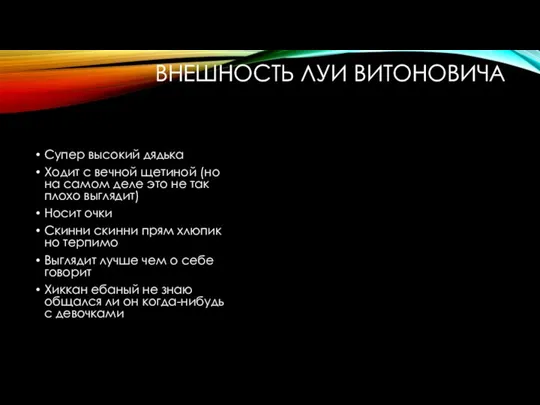 ВНЕШНОСТЬ ЛУИ ВИТОНОВИЧА

• Супер высокий дядька
• Ходит с вечной щетиной (но на самом деле это не так плохо выглядит)
• Носит очки
• Скинни скинни прям хлюпик но терпимо
• Выглядит лучше чем о себе говорит
• Хиккан ебаный не знаю общался ли он когда-нибудь с девочками